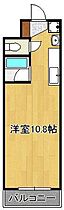 洋室10.8帖

バルコニー